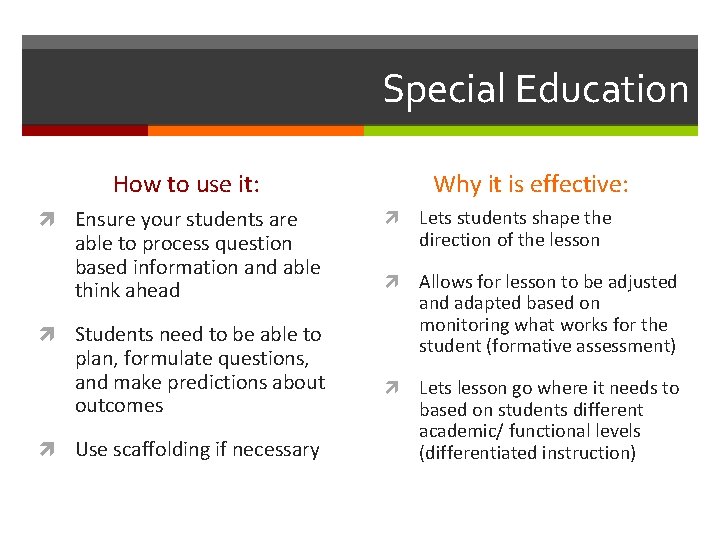 Special Education

How to use it:

Ensure your students are able to process question based information and able think ahead

Students need to be able to plan, formulate questions, and make predictions about outcomes

Use scaffolding if necessary

Why it is effective:

Lets students shape the direction of the lesson

Allows for lesson to be adjusted and adapted based on monitoring what works for the student (formative assessment)

Lets lesson go where it needs to based on students different academic/ functional levels (differentiated instruction)